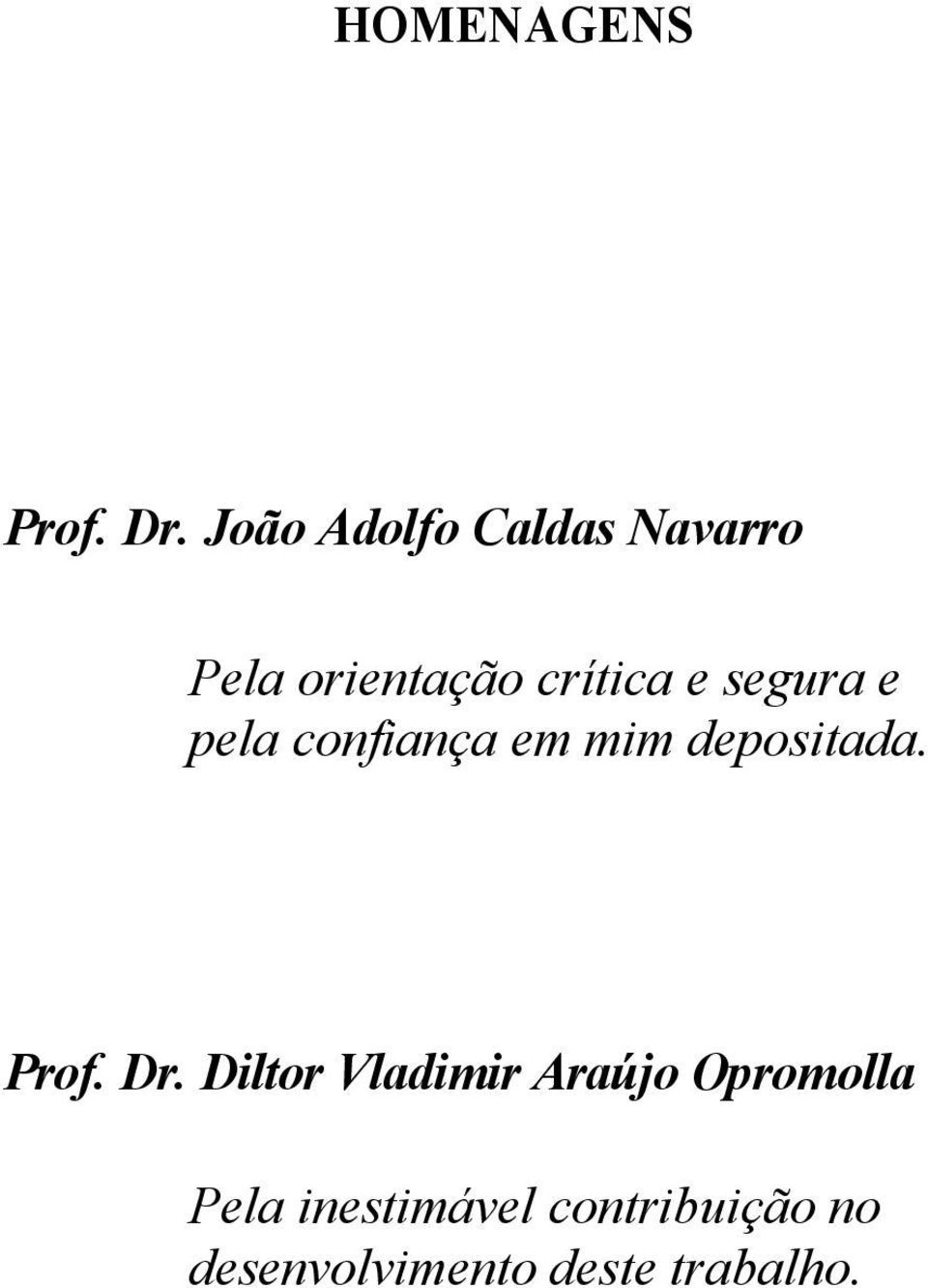 HOMENAGENS

Prof. Dr. João Adolfo Caldas Navarro

Pela orientação crítica e segura e pela confiança em mim depositada.

Prof. Dr. Diltor Vladimir Araújo Opromolla

Pela inestimável contribuição no desenvolvimento deste trabalho.